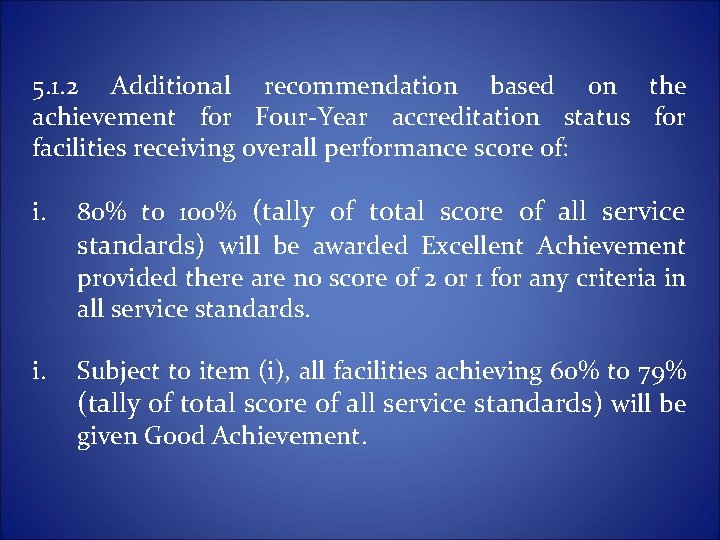 5.1.2 Additional recommendation based on the achievement for Four-Year accreditation status for facilities receiving overall performance score of:

i. 80% to 100% (tally of total score of all service standards) will be awarded Excellent Achievement provided there are no score of 2 or 1 for any criteria in all service standards.

i. Subject to item (i), all facilities achieving 60% to 79% (tally of total score of all service standards) will be given Good Achievement.